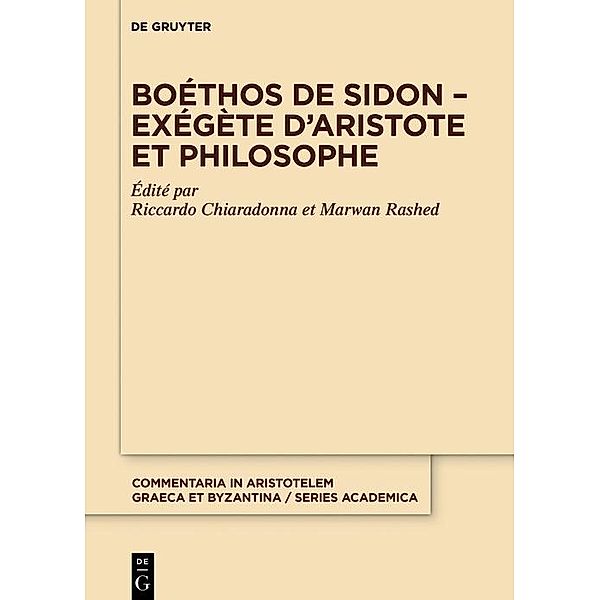 DE GRUYTER

BOÉTHOS DE SIDON – EXÉGÈTE D'ARISTOTE ET PHILOSOPHE

Édité par
Riccardo Chiaradonna et Marwan Rashed

COMMENTARIA IN ARISTOTELEM GRAECA ET BYZANTINA / SERIES ACADEMICA

DE G